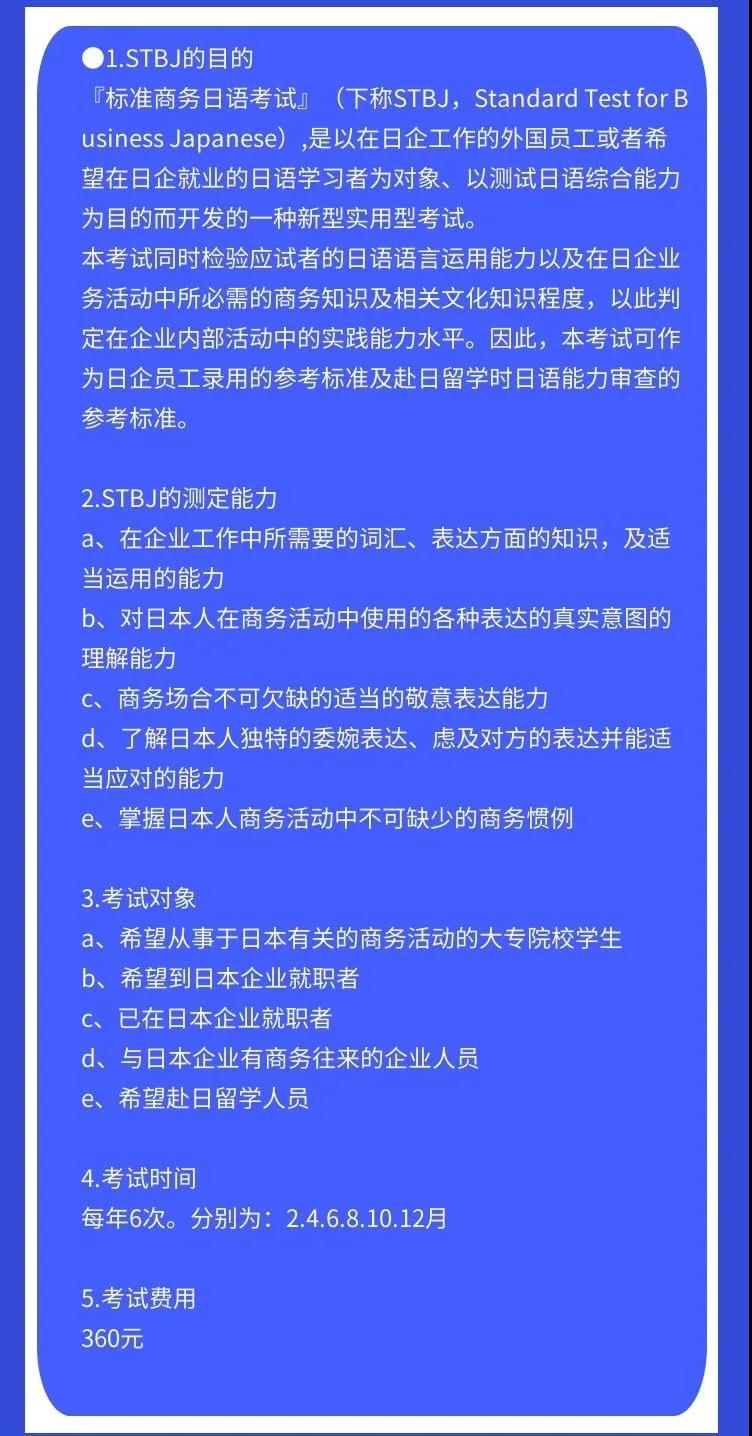 ●1.STBJ的目的
『标准商务日语考试』（下称STBJ，Standard Test for Business Japanese）,是以在日企工作的外国员工或者希望在日企就业的日语学习者为对象、以测试日语综合能力为目的而开发的一种新型实用型考试。
本考试同时检验应试者的日语语言运用能力以及在日企业务活动中所必需的商务知识及相关文化知识程度，以此判定在企业内部活动中的实践能力水平。因此，本考试可作为日企员工录用的参考标准及赴日留学时日语能力审查的参考标准。

2.STBJ的测定能力
a、在企业工作中所需要的词汇、表达方面的知识，及适当运用的能力
b、对日本人在商务活动中使用的各种表达的真实意图的理解能力
c、商务场合不可欠缺的适当的敬意表达能力
d、了解日本人独特的委婉表达、虑及对方的表达并能适当应对的能力
e、掌握日本人商务活动中不可缺少的商务惯例

3.考试对象
a、希望从事于日本有关的商务活动的大专院校学生
b、希望到日本企业就职者
c、已在日本企业就职者
d、与日本企业有商务往来的企业人员
e、希望赴日留学人员

4.考试时间
每年6次。分别为：2.4.6.8.10.12月

5.考试费用
360元